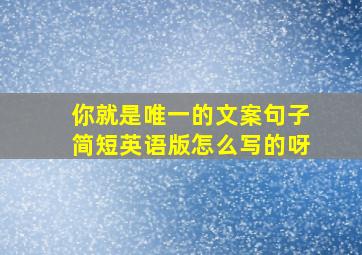 你就是唯一的文案句子简短英语版怎么写的呀